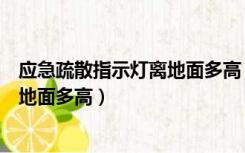 应急疏散指示灯离地面多高
地面多高）